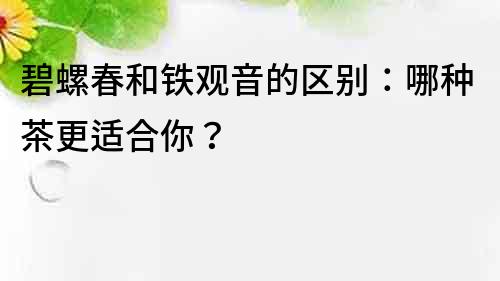 碧螺春和铁观音的区别：哪种茶更适合你？